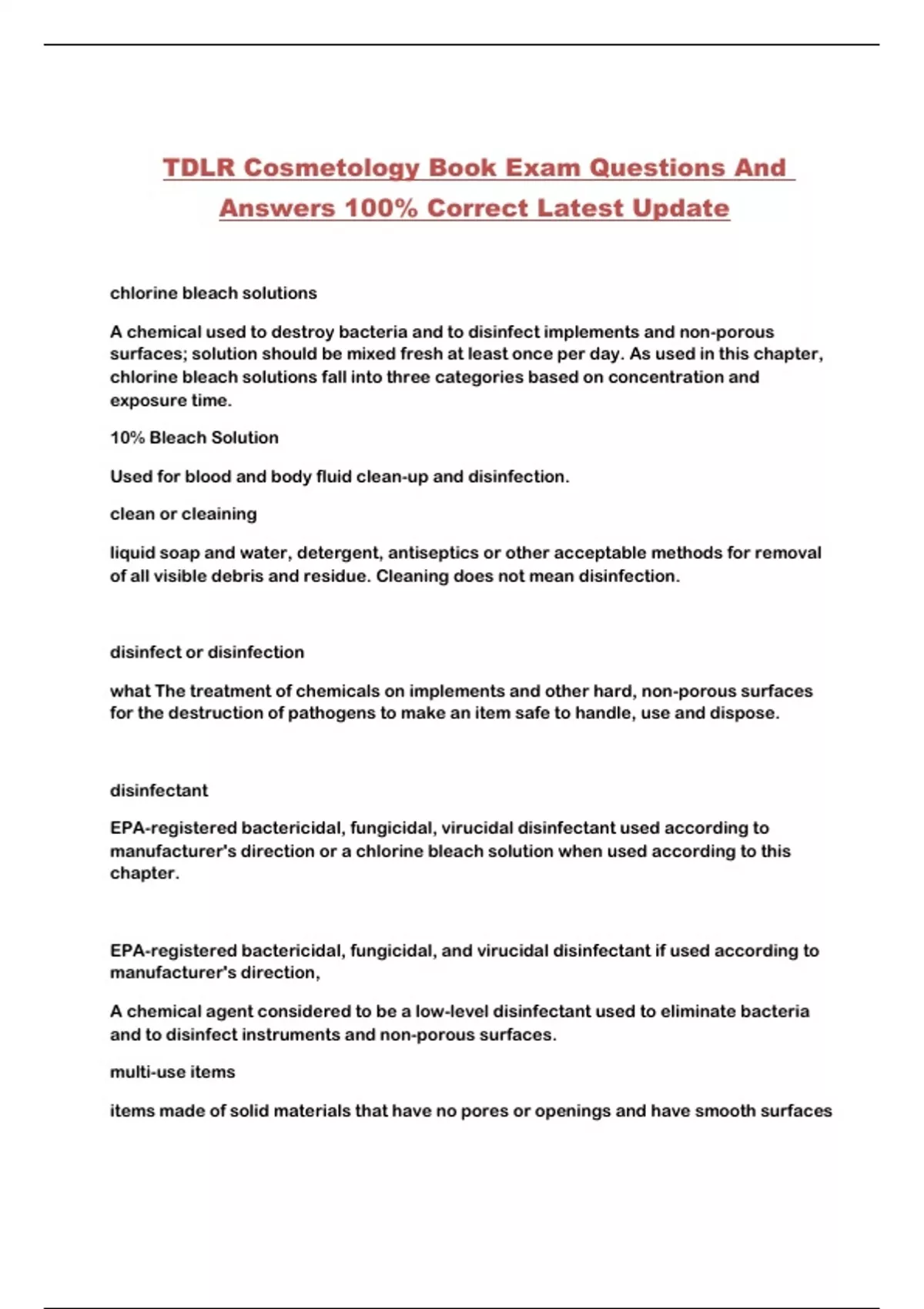 TDLR Cosmetology Book Exam Questions And Answers 100% Correct Latest Update

chlorine bleach solutions

A chemical used to destroy bacteria and to disinfect implements and non-porous surfaces; solution should be mixed fresh at least once per day. As used in this chapter, chlorine bleach solutions fall into three categories based on concentration and exposure time.

10% Bleach Solution

Used for blood and body fluid clean-up and disinfection.

clean or cleaining

liquid soap and water, detergent, antiseptics or other acceptable methods for removal of all visible debris and residue. Cleaning does not mean disinfection.

disinfect or disinfection

what The treatment of chemicals on implements and other hard, non-porous surfaces for the destruction of pathogens to make an item safe to handle, use and dispose.

disinfectant

EPA-registered bactericidal, fungicidal, virucidal disinfectant used according to manufacturer's direction or a chlorine bleach solution when used according to this chapter.

EPA-registered bactericidal, fungicidal, and virucidal disinfectant if used according to manufacturer's direction,

A chemical agent considered to be a low-level disinfectant used to eliminate bacteria and to disinfect instruments and non-porous surfaces.

multi-use items

items made of solid materials that have no pores or openings and have smooth surfaces